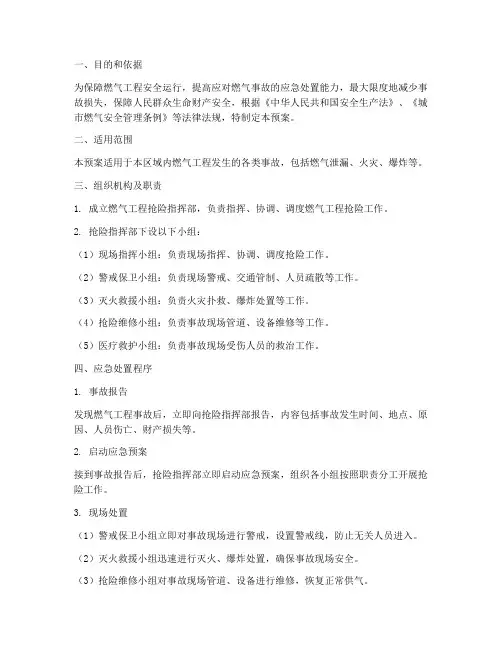 一、目的和依据

为保障燃气工程安全运行，提高应对燃气事故的应急处置能力，最大限度地减少事故损失，保障人民群众生命财产安全，根据《中华人民共和国安全生产法》、《城市燃气安全管理条例》等法律法规，特制定本预案。

二、适用范围

本预案适用于本区域内燃气工程发生的各类事故，包括燃气泄漏、火灾、爆炸等。

三、组织机构及职责

1. 成立燃气工程抢险指挥部，负责指挥、协调、调度燃气工程抢险工作。

2. 抢险指挥部下设以下小组：

（1）现场指挥小组：负责现场指挥、协调、调度抢险工作。

（2）警戒保卫小组：负责现场警戒、交通管制、人员疏散等工作。

（3）灭火救援小组：负责火灾扑救、爆炸处置等工作。

（4）抢险维修小组：负责事故现场管道、设备维修等工作。

（5）医疗救护小组：负责事故现场受伤人员的救治工作。

四、应急处置程序

1. 事故报告

发现燃气工程事故后，立即向抢险指挥部报告，内容包括事故发生时间、地点、原因、人员伤亡、财产损失等。

2. 启动应急预案

接到事故报告后，抢险指挥部立即启动应急预案，组织各小组按照职责分工开展抢险工作。

3. 现场处置

（1）警戒保卫小组立即对事故现场进行警戒，设置警戒线，防止无关人员进入。

（2）灭火救援小组迅速进行灭火、爆炸处置，确保事故现场安全。

（3）抢险维修小组对事故现场管道、设备进行维修，恢复正常供气。